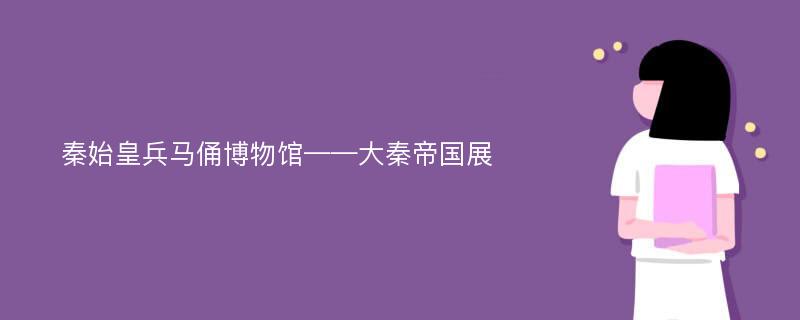 秦始皇兵马俑博物馆——大秦帝国展